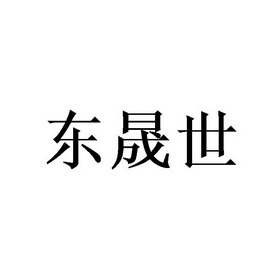 东晟世